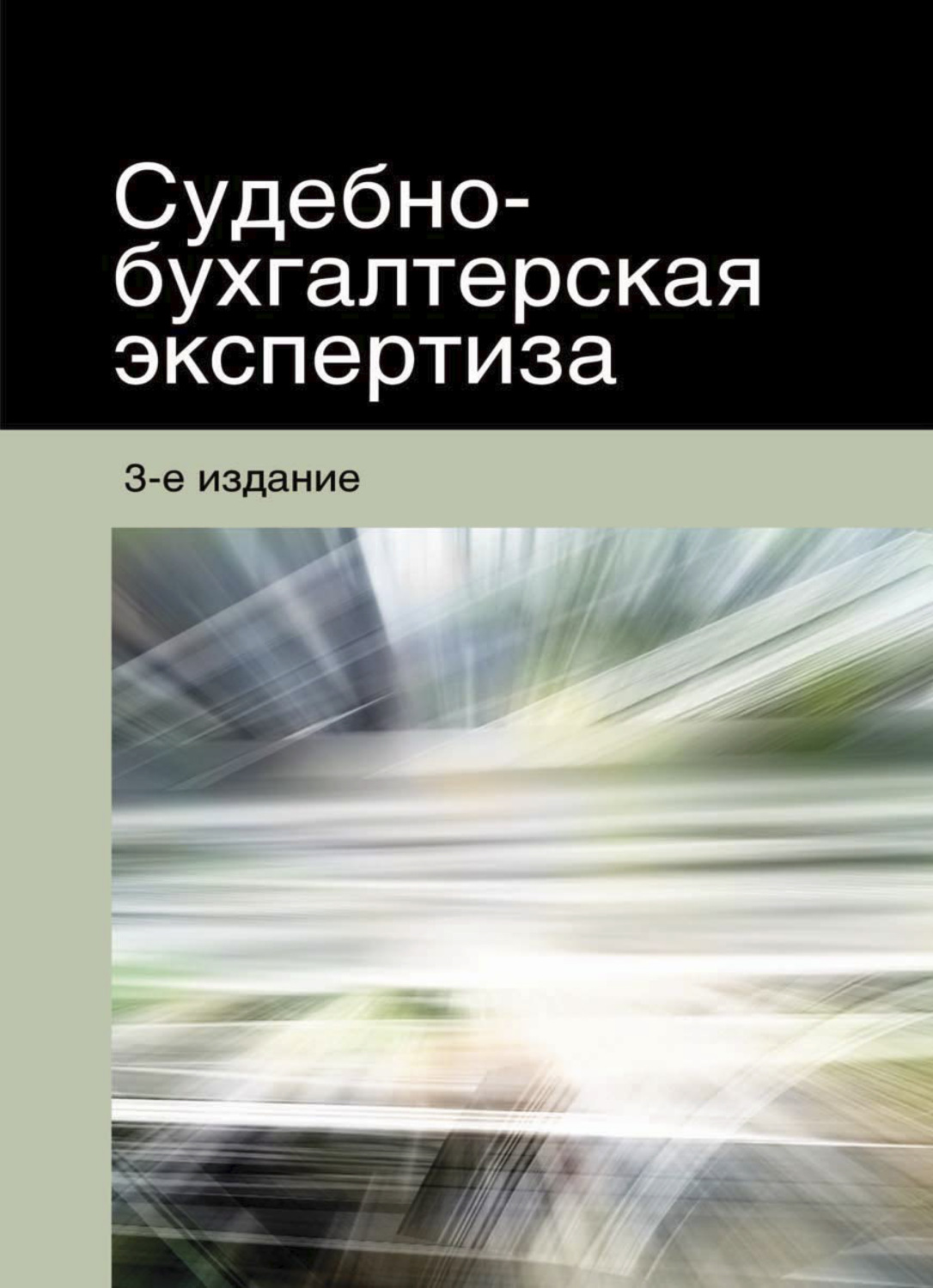 Судебно-бухгалтерская экспертиза

3-е издание